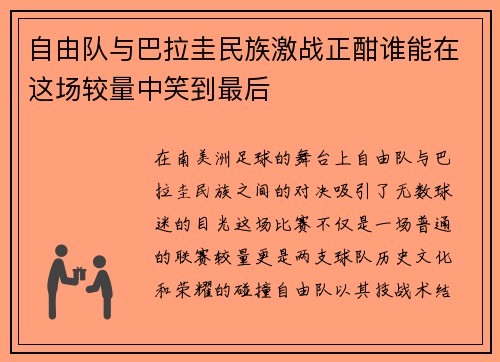 自由队与巴拉圭民族激战正酣谁能在这场较量中笑到最后

在南美洲足球的舞台上自由队与巴拉圭民族之间的对决吸引了无数球迷的目光这场比赛不仅是一场普通的联赛较量更是两支球队历史文化和荣耀的碰撞自由队以其技战术结